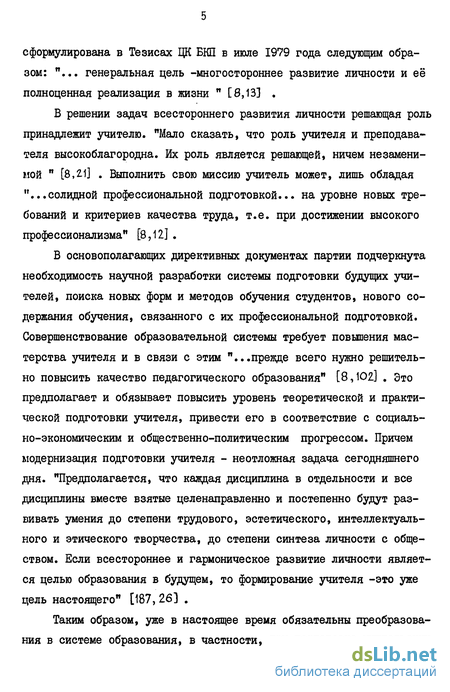 5

сформулирована в Тезисах ЦК БКП в июле 1979 года следующим образом: "... генеральная цель -многостороннее развитие личности и её полноценная реализация в жизни " [8,13] .

В решении задач всестороннего развития личности решающая роль принадлежит учителю. "Мало сказать, что роль учителя и преподавателя высокоблагородна. Их роль является решающей, ничем незаменимой " [8,21] . Выполнить свою миссию учитель может, лишь обладая "...солидной профессиональной подготовкой... на уровне новых требований и критериев качества труда, т.е. при достижении высокого профессионализма" [8,12].

В основополагающих директивных документах партии подчеркнута необходимость научной разработки системы подготовки будущих учителей, поиска новых форм и методов обучения студентов, нового содержания обучения, связанного с их профессиональной подготовкой. Совершенствование образовательной системы требует повышения мастерства учителя и в связи с этим "...прежде всего нужно решительно повысить качество педагогического образования" [8,102]. Это предполагает и обязывает повысить уровень теоретической и практической подготовки учителя, привести его в соответствие с социально-экономическим и общественно-политическим прогрессом. Причем модернизация подготовки учителя - неотложная задача сегодняшнего дня. "Предполагается, что каждая дисциплина в отдельности и все дисциплины вместе взятые целенаправленно и постепенно будут развивать умения до степени трудового, эстетического, интеллектуального и этического творчества, до степени синтеза личности с обществом. Если всестороннее и гармоническое развитие личности является целью образования в будущем, то формирование учителя -это уже цель настоящего" [187,26].

Таким образом, уже в настоящее время обязательны преобразования в системе образования, в частности,

dsLib.net
библиотека диссертаций